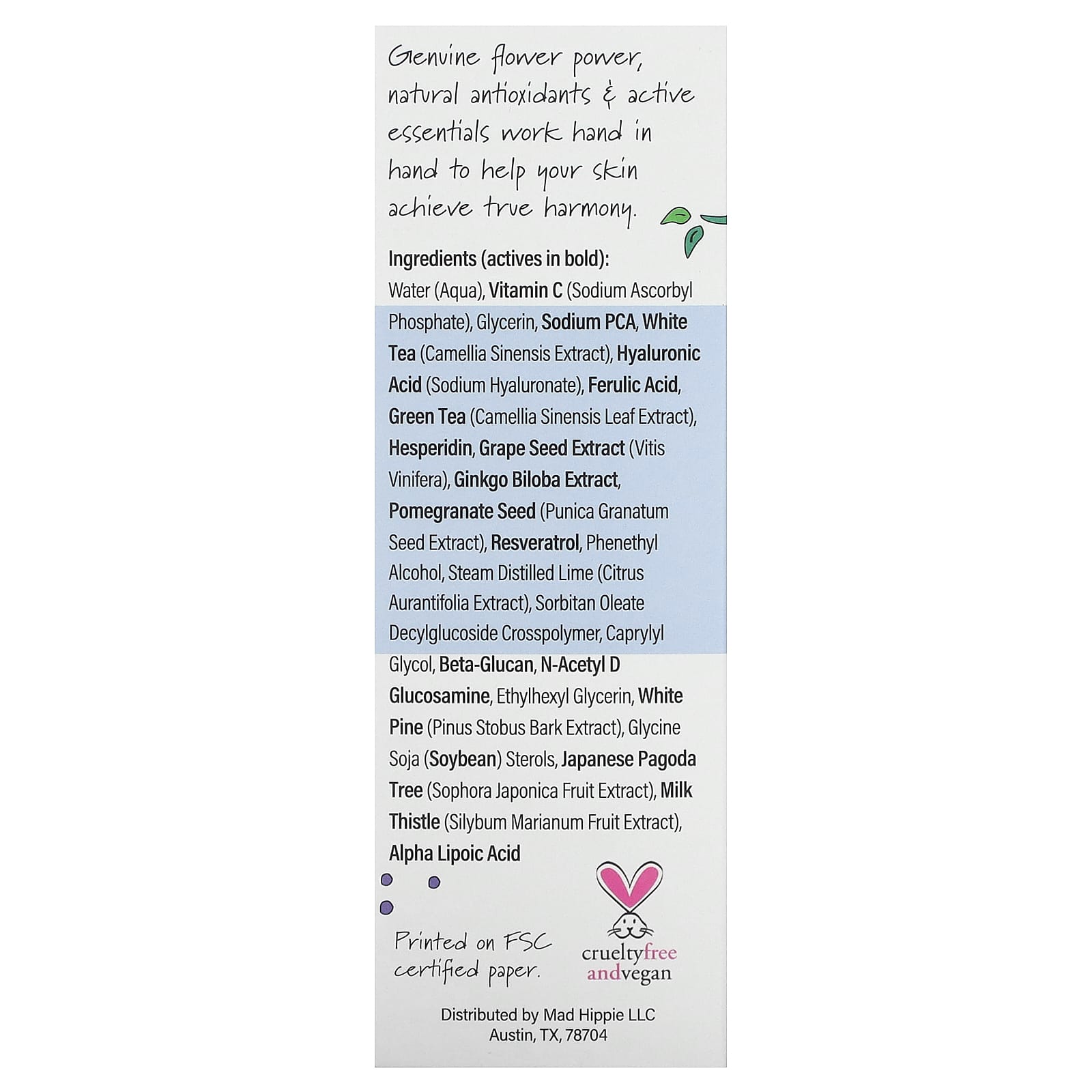 Genuine flower power, natural antioxidants & active essentials work hand in hand to help your skin achieve true harmony.

Ingredients (actives in bold):
Water (Aqua), Vitamin C (Sodium Ascorbyl Phosphate), Glycerin, Sodium PCA, White Tea (Camellia Sinensis Extract), Hyaluronic Acid (Sodium Hyaluronate), Ferulic Acid, Green Tea (Camellia Sinensis Leaf Extract), Hesperidin, Grape Seed Extract (Vitis Vinifera), Ginkgo Biloba Extract, Pomegranate Seed (Punica Granatum Seed Extract), Resveratrol, Phenethyl Alcohol, Steam Distilled Lime (Citrus Aurantifolia Extract), Sorbitan Oleate Decylglucoside Crosspolymer, Caprylyl Glycol, Beta-Glucan, N-Acetyl D Glucosamine, Ethylhexyl Glycerin, White Pine (Pinus Stobus Bark Extract), Glycine Soja (Soybean) Sterols, Japanese Pagoda Tree (Sophora Japonica Fruit Extract), Milk Thistle (Silybum Marianum Fruit Extract), Alpha Lipoic Acid

Printed on FSC certified paper.

crueltyfree andvegan

Distributed by Mad Hippie LLC
Austin, TX, 78704